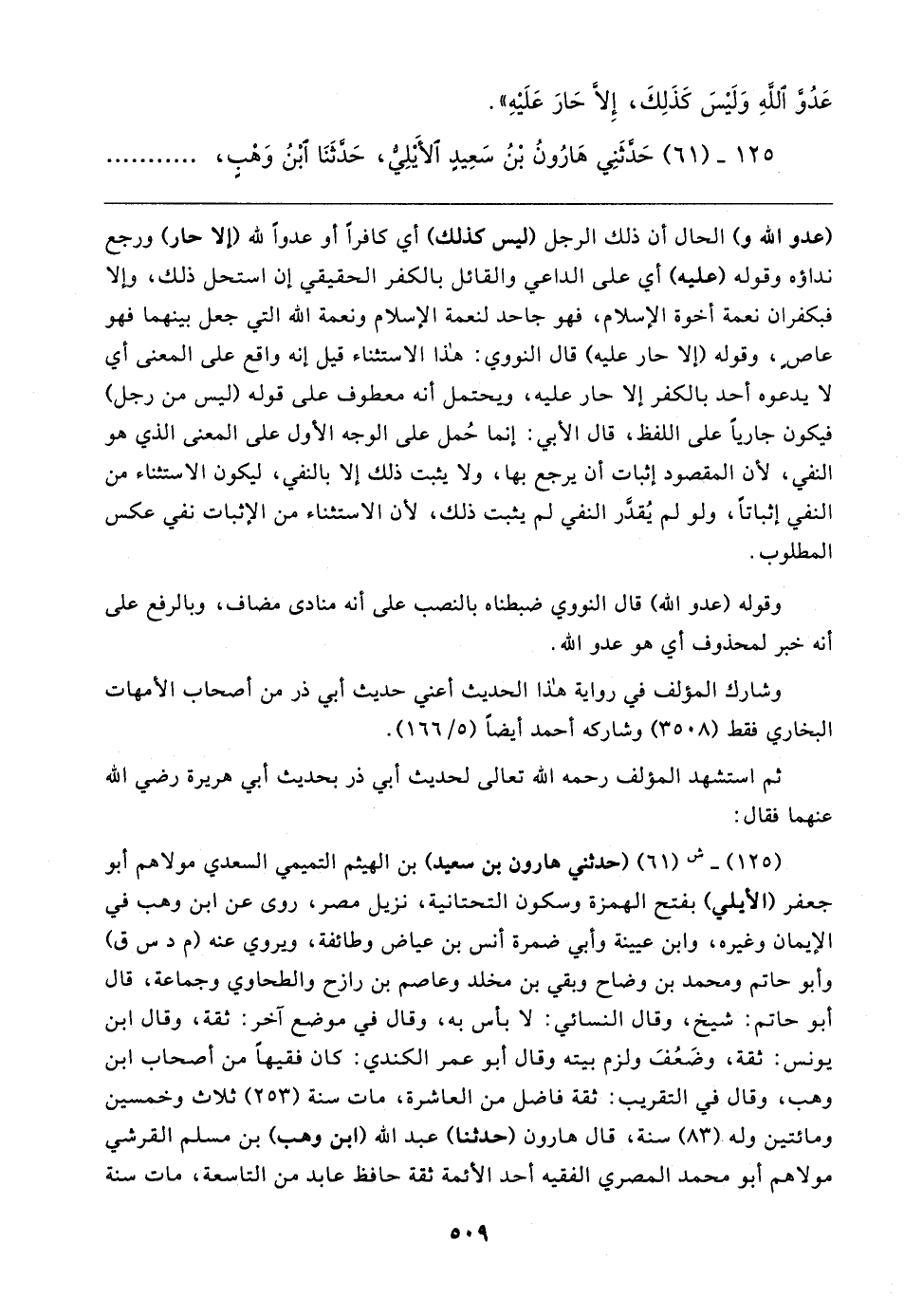 عَدُوَّ ٱللَّهِ وَلَيْسَ كَذٰلِكَ، إِلاَّ حَارَ عَلَيْهِ».

١٢٥ ـ (٦١) حَدَّثَنِي هَارُونُ بْنُ سَعِيدٍ ٱلأَيْلِيُّ، حَدَّثَنَا ٱبْنُ وَهْبٍ، ..........

(عدو الله و) الحال أن ذلك الرجل (ليس كذلك) أي كافراً أو عدواً لله (إلا حار) ورجع نداؤه وقوله (عليه) أي على الداعي والقائل بالكفر الحقيقي إن استحل ذلك، وإلا فبكفران نعمة أخوة الإسلام، فهو جاحد لنعمة الإسلام ونعمة الله التي جعل بينهما فهو عاصٍ، وقوله (إلا حار عليه) قال النووي: هٰذا الاستثناء قيل إنه واقع على المعنى أي لا يدعوه أحد بالكفر إلا حار عليه، ويحتمل أنه معطوف على قوله (ليس من رجل) فيكون جارياً على اللفظ، قال الأبي: إنما حُمل على الوجه الأول على المعنى الذي هو النفي، لأن المقصود إثبات أن يرجع بها، ولا يثبت ذلك إلا بالنفي، ليكون الاستثناء من النفي إثباتاً، ولو لم يُقدَّر النفي لم يثبت ذلك، لأن الاستثناء من الإثبات نفي عكس المطلوب.

وقوله (عدو الله) قال النووي ضبطناه بالنصب على أنه منادى مضاف، وبالرفع على أنه خبر لمحذوف أي هو عدو الله.

وشارك المؤلف في رواية هٰذا الحديث أعني حديث أبي ذر من أصحاب الأمهات البخاري فقط (٣٥٠٨) وشاركه أحمد أيضاً (١٦٦/٥).

ثم استشهد المؤلف رحمه الله تعالى لحديث أبي ذر بحديث أبي هريرة رضي الله عنهما فقال:

(١٢٥) ـ ش (٦١) (حدثني هارون بن سعيد) بن الهيثم التميمي السعدي مولاهم أبو جعفر (الأيلي) بفتح الهمزة وسكون التحتانية، نزيل مصر، روى عن ابن وهب في الإيمان وغيره، وابن عيينة وأبي ضمرة أنس بن عياض وطائفة، ويروي عنه (م د س ق) وأبو حاتم ومحمد بن وضاح وبقي بن مخلد وعاصم بن رازح والطحاوي وجماعة، قال أبو حاتم: شيخ، وقال النسائي: لا بأس به، وقال في موضع آخر: ثقة، وقال ابن يونس: ثقة، وضَعُفَ ولزم بيته وقال أبو عمر الكندي: كان فقيهاً من أصحاب ابن وهب، وقال في التقريب: ثقة فاضل من العاشرة، مات سنة (٢٥٣) ثلاث وخمسين ومائتين وله (٨٣) سنة، قال هارون (حدثنا) عبد الله (ابن وهب) بن مسلم القرشي مولاهم أبو محمد المصري الفقيه أحد الأئمة ثقة حافظ عابد من التاسعة، مات سنة

٥٠٩